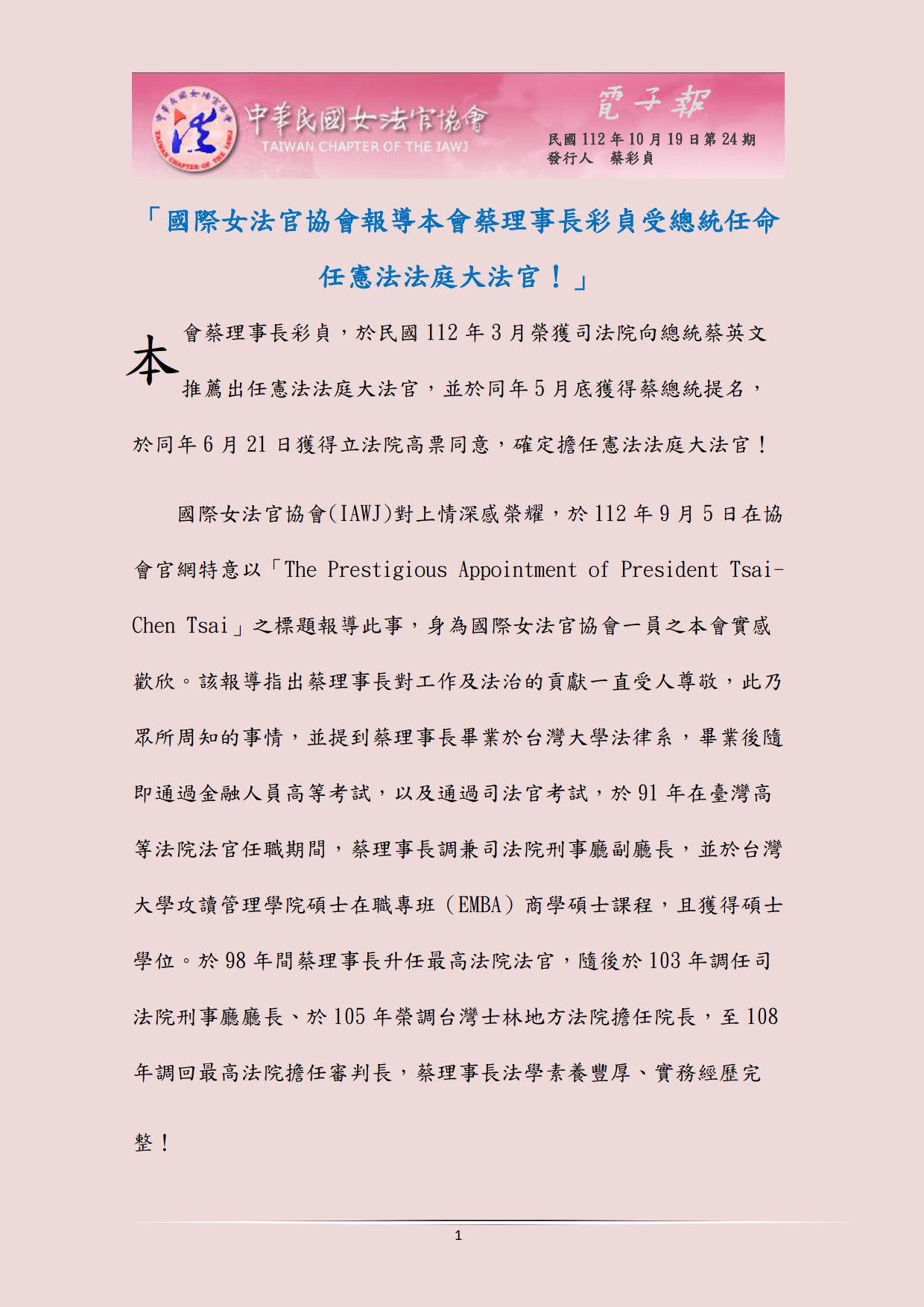 中華民國女法官協會
TAIWAN CHAPTER OF THE IAWJ
電子報
民國 112 年 10 月 19 日第 24 期
發行人　蔡彩貞

「國際女法官協會報導本會蔡理事長彩貞受總統任命任憲法法庭大法官！」

本會蔡理事長彩貞，於民國 112 年 3 月榮獲司法院向總統蔡英文推薦出任憲法法庭大法官，並於同年 5 月底獲得蔡總統提名，於同年 6 月 21 日獲得立法院高票同意，確定擔任憲法法庭大法官！

國際女法官協會(IAWJ)對上情深感榮耀，於 112 年 9 月 5 日在協會官網特意以「The Prestigious Appointment of President Tsai-Chen Tsai」之標題報導此事，身為國際女法官協會一員之本會實感歡欣。該報導指出蔡理事長對工作及法治的貢獻一直受人尊敬，此乃眾所周知的事情，並提到蔡理事長畢業於台灣大學法律系，畢業後隨即通過金融人員高等考試，以及通過司法官考試，於 91 年在臺灣高等法院法官任職期間，蔡理事長調兼司法院刑事廳副廳長，並於台灣大學攻讀管理學院碩士在職專班（EMBA）商學碩士課程，且獲得碩士學位。於 98 年間蔡理事長升任最高法院法官，隨後於 103 年調任司法院刑事廳廳長、於 105 年榮調台灣士林地方法院擔任院長，至 108 年調回最高法院擔任審判長，蔡理事長法學素養豐厚、實務經歷完整！

1